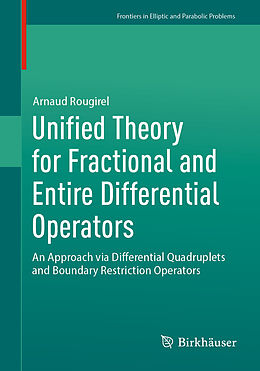 Frontiers in Elliptic and Parabolic Problems

Arnaud Rougirel

Unified Theory for Fractional and Entire Differential Operators

An Approach via Differential Quadruplets and Boundary Restriction Operators

Birkhäuser